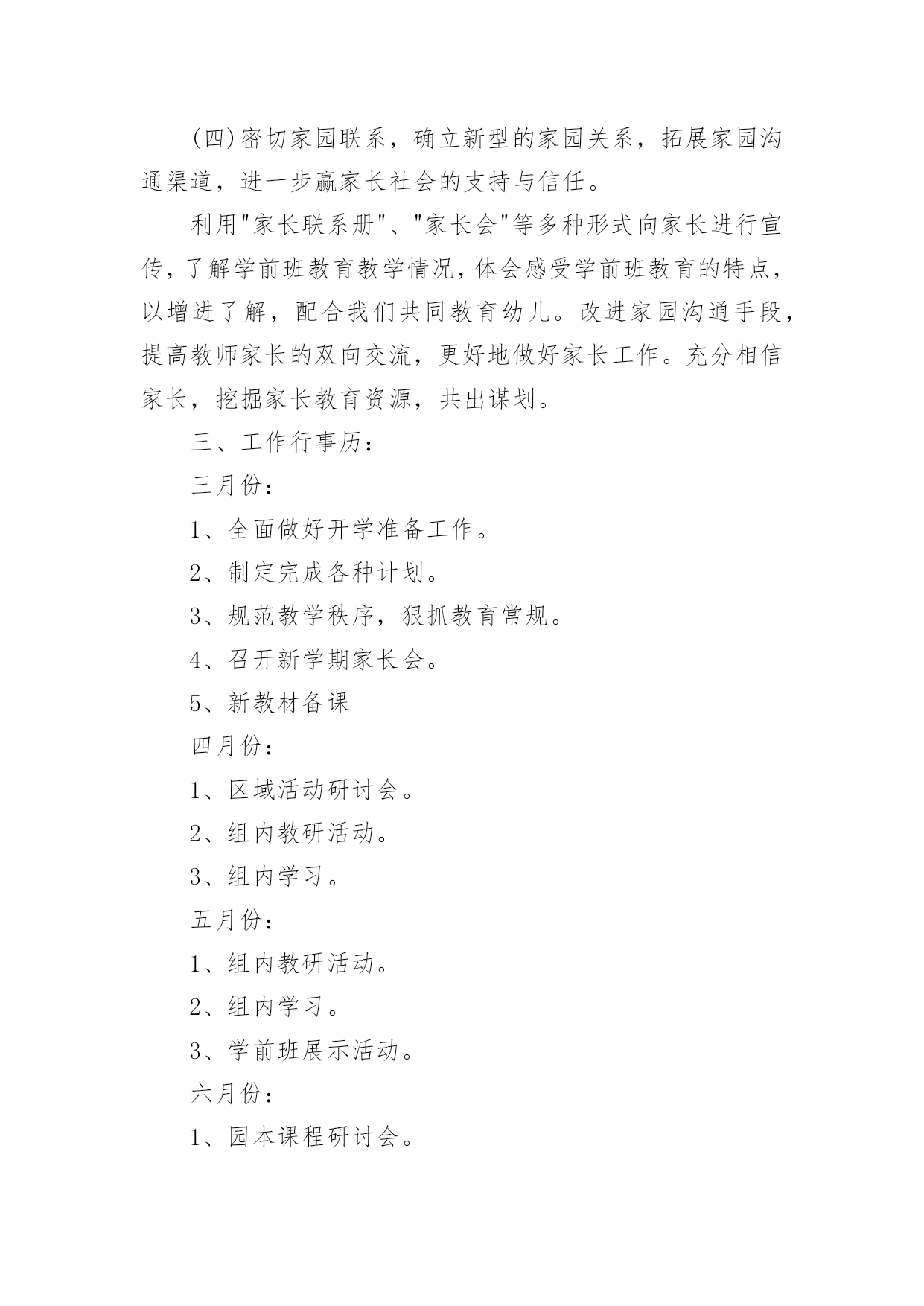 (四)密切家园联系，确立新型的家园关系，拓展家园沟通渠道，进一步赢家长社会的支持与信任。

利用"家长联系册"、"家长会"等多种形式向家长进行宣传，了解学前班教育教学情况，体会感受学前班教育的特点，以增进了解，配合我们共同教育幼儿。改进家园沟通手段，提高教师家长的双向交流，更好地做好家长工作。充分相信家长，挖掘家长教育资源，共出谋划。

三、工作行事历：

三月份：

1、全面做好开学准备工作。

2、制定完成各种计划。

3、规范教学秩序，狠抓教育常规。

4、召开新学期家长会。

5、新教材备课

四月份：

1、区域活动研讨会。

2、组内教研活动。

3、组内学习。

五月份：

1、组内教研活动。

2、组内学习。

3、学前班展示活动。

六月份：

1、园本课程研讨会。